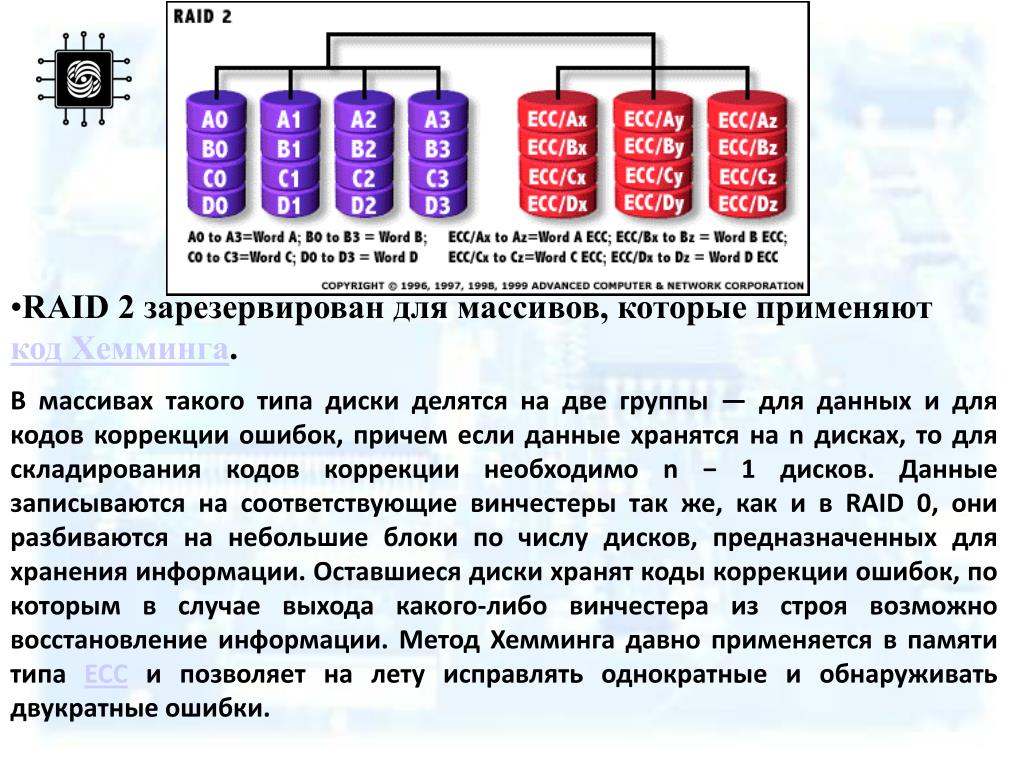 RAID 2

A0
B0
C0
D0

A1
B1
C1
D1

A2
B2
C2
D2

A3
B3
C3
D3

ECC/Ax
ECC/Bx
ECC/Cx
ECC/Dx

ECC/Ay
ECC/By
ECC/Cy
ECC/Dy

ECC/Az
ECC/Bz
ECC/Cz
ECC/Dz

A0 to A3=Word A; B0 to B3 = Word B; C0 to C3=Word C; D0 to D3 = Word D

ECC/Ax to Az=Word A ECC; ECC/Bx to Bz = Word B ECC; ECC/Cx to Cz=Word C ECC; ECC/Dx to Dz = Word D ECC

COPYRIGHT © 1996, 1997, 1998, 1999 ADVANCED COMPUTER & NETWORK CORPORATION

•RAID 2 зарезервирован для массивов, которые применяют код Хемминга.

В массивах такого типа диски делятся на две группы — для данных и для кодов коррекции ошибок, причем если данные хранятся на n дисках, то для складирования кодов коррекции необходимо n − 1 дисков. Данные записываются на соответствующие винчестеры так же, как и в RAID 0, они разбиваются на небольшие блоки по числу дисков, предназначенных для хранения информации. Оставшиеся диски хранят коды коррекции ошибок, по которым в случае выхода какого-либо винчестера из строя возможно восстановление информации. Метод Хемминга давно применяется в памяти типа ECC и позволяет на лету исправлять однократные и обнаруживать двукратные ошибки.